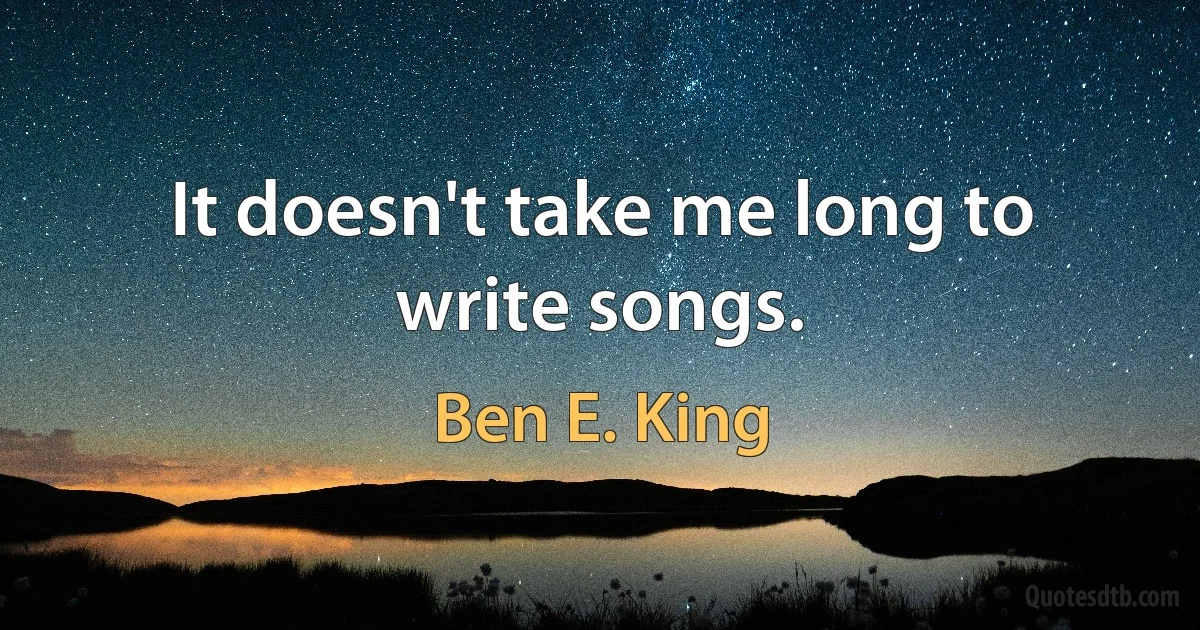 It doesn't take me long to write songs.

Ben E. King

Quotesdtb.com